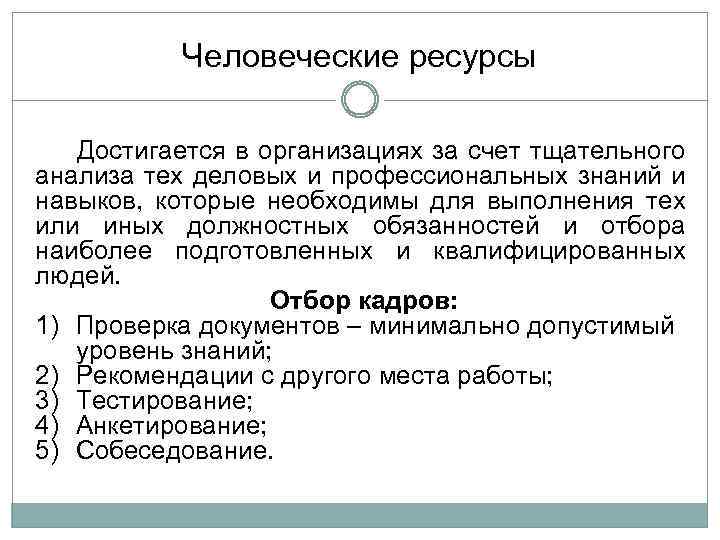 Человеческие ресурсы

Достигается в организациях за счет тщательного анализа тех деловых и профессиональных знаний и навыков, которые необходимы для выполнения тех или иных должностных обязанностей и отбора наиболее подготовленных и квалифицированных людей.

Отбор кадров:

1) Проверка документов – минимально допустимый уровень знаний;
2) Рекомендации с другого места работы;
3) Тестирование;
4) Анкетирование;
5) Собеседование.